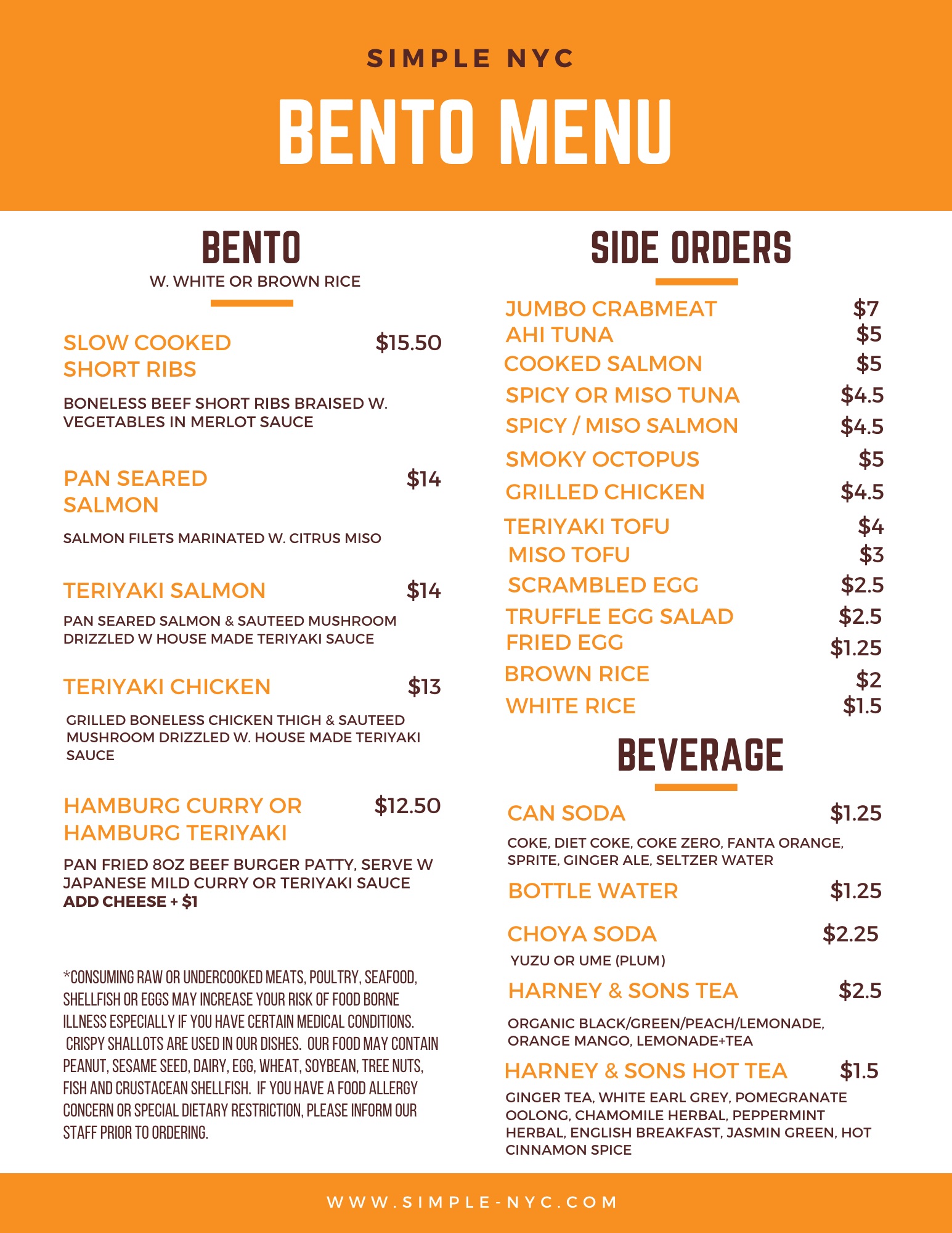 SIMPLE NYC

BENTO MENU

BENTO

W. WHITE OR BROWN RICE

SLOW COOKED SHORT RIBS $15.50

BONELESS BEEF SHORT RIBS BRAISED W. VEGETABLES IN MERLOT SAUCE

PAN SEARED SALMON $14

SALMON FILETS MARINATED W. CITRUS MISO

TERIYAKI SALMON $14

PAN SEARED SALMON & SAUTEED MUSHROOM DRIZZLED W HOUSE MADE TERIYAKI SAUCE

TERIYAKI CHICKEN $13

GRILLED BONELESS CHICKEN THIGH & SAUTEED MUSHROOM DRIZZLED W. HOUSE MADE TERIYAKI SAUCE

HAMBURG CURRY OR HAMBURG TERIYAKI $12.50

PAN FRIED 8OZ BEEF BURGER PATTY, SERVE W JAPANESE MILD CURRY OR TERIYAKI SAUCE
ADD CHEESE + $1

*CONSUMING RAW OR UNDERCOOKED MEATS, POULTRY, SEAFOOD, SHELLFISH OR EGGS MAY INCREASE YOUR RISK OF FOOD BORNE ILLNESS ESPECIALLY IF YOU HAVE CERTAIN MEDICAL CONDITIONS. CRISPY SHALLOTS ARE USED IN OUR DISHES. OUR FOOD MAY CONTAIN PEANUT, SESAME SEED, DAIRY, EGG, WHEAT, SOYBEAN, TREE NUTS, FISH AND CRUSTACEAN SHELLFISH. IF YOU HAVE A FOOD ALLERGY CONCERN OR SPECIAL DIETARY RESTRICTION, PLEASE INFORM OUR STAFF PRIOR TO ORDERING.

SIDE ORDERS

JUMBO CRABMEAT $7
AHI TUNA $5
COOKED SALMON $5
SPICY OR MISO TUNA $4.5
SPICY / MISO SALMON $4.5
SMOKY OCTOPUS $5
GRILLED CHICKEN $4.5
TERIYAKI TOFU $4
MISO TOFU $3
SCRAMBLED EGG $2.5
TRUFFLE EGG SALAD $2.5
FRIED EGG $1.25
BROWN RICE $2
WHITE RICE $1.5

BEVERAGE

CAN SODA $1.25

COKE, DIET COKE, COKE ZERO, FANTA ORANGE, SPRITE, GINGER ALE, SELTZER WATER

BOTTLE WATER $1.25

CHOYA SODA $2.25

YUZU OR UME (PLUM)

HARNEY & SONS TEA $2.5

ORGANIC BLACK/GREEN/PEACH/LEMONADE, ORANGE MANGO, LEMONADE+TEA

HARNEY & SONS HOT TEA $1.5

GINGER TEA, WHITE EARL GREY, POMEGRANATE OOLONG, CHAMOMILE HERBAL, PEPPERMINT HERBAL, ENGLISH BREAKFAST, JASMIN GREEN, HOT CINNAMON SPICE

WWW.SIMPLE-NYC.COM